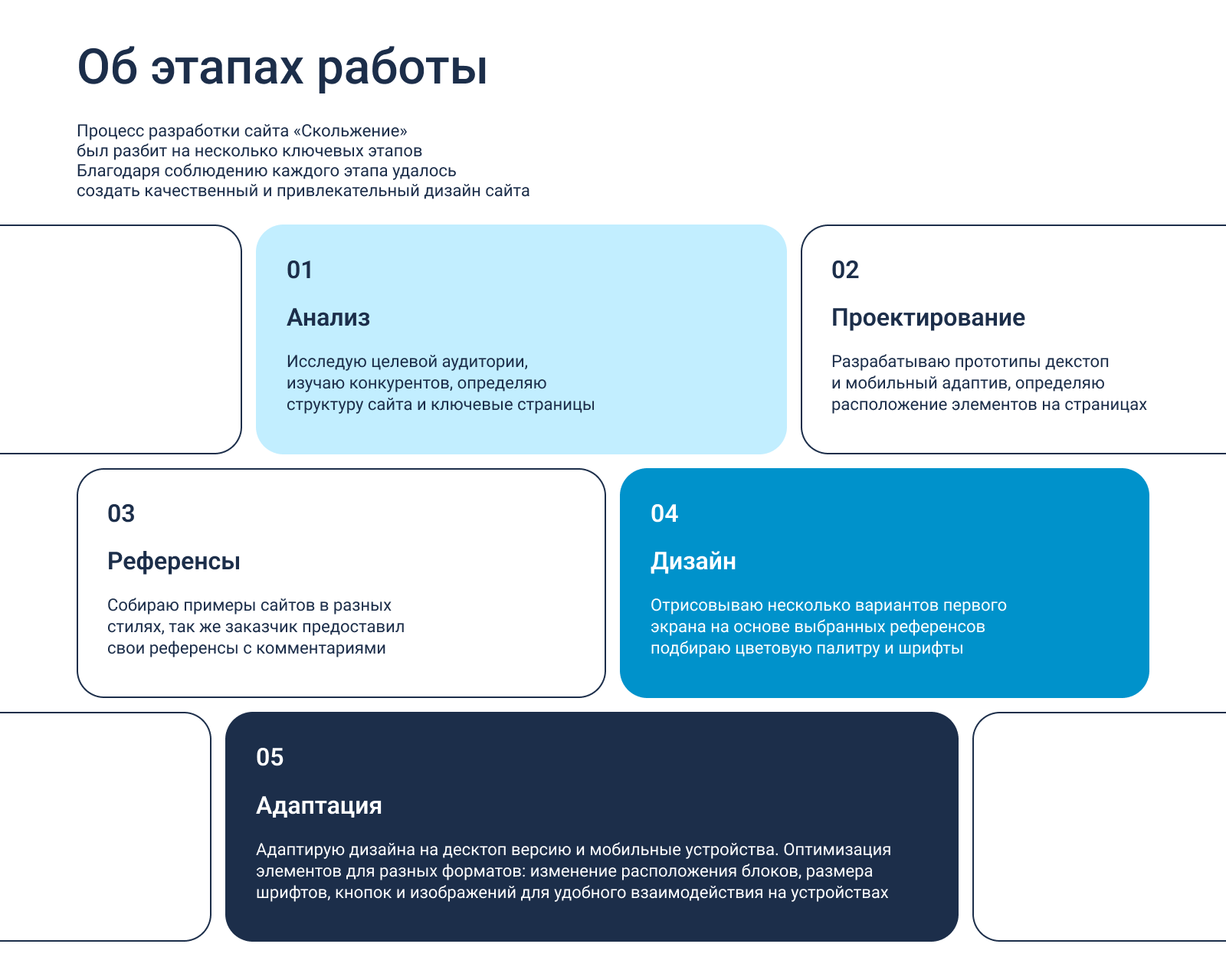 Об этапах работы

Процесс разработки сайта «Скольжение» был разбит на несколько ключевых этапов Благодаря соблюдению каждого этапа удалось создать качественный и привлекательный дизайн сайта

01

Анализ

Исследую целевой аудитории, изучаю конкурентов, определяю структуру сайта и ключевые страницы

02

Проектирование

Разрабатываю прототипы декстоп и мобильный адаптив, определяю расположение элементов на страницах

03

Референсы

Собираю примеры сайтов в разных стилях, так же заказчик предоставил свои референсы с комментариями

04

Дизайн

Отрисовываю несколько вариантов первого экрана на основе выбранных референсов подбираю цветовую палитру и шрифты

05

Адаптация

Адаптирую дизайна на десктоп версию и мобильные устройства. Оптимизация элементов для разных форматов: изменение расположения блоков, размера шрифтов, кнопок и изображений для удобного взаимодействия на устройствах